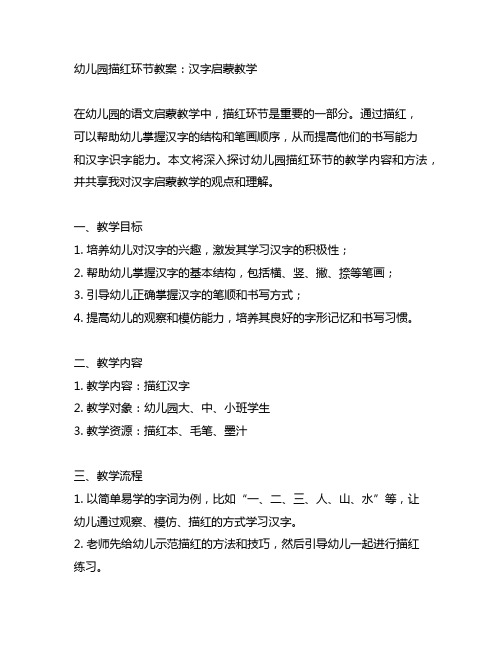 幼儿园描红环节教案：汉字启蒙教学

在幼儿园的语文启蒙教学中，描红环节是重要的一部分。通过描红，可以帮助幼儿掌握汉字的结构和笔画顺序，从而提高他们的书写能力和汉字识字能力。本文将深入探讨幼儿园描红环节的教学内容和方法，并共享我对汉字启蒙教学的观点和理解。

一、教学目标
1. 培养幼儿对汉字的兴趣，激发其学习汉字的积极性；
2. 帮助幼儿掌握汉字的基本结构，包括横、竖、撇、捺等笔画；
3. 引导幼儿正确掌握汉字的笔顺和书写方式；
4. 提高幼儿的观察和模仿能力，培养其良好的字形记忆和书写习惯。

二、教学内容
1. 教学内容：描红汉字
2. 教学对象：幼儿园大、中、小班学生
3. 教学资源：描红本、毛笔、墨汁

三、教学流程
1. 以简单易学的字词为例，比如“一、二、三、人、山、水”等，让幼儿通过观察、模仿、描红的方式学习汉字。
2. 老师先给幼儿示范描红的方法和技巧，然后引导幼儿一起进行描红练习。